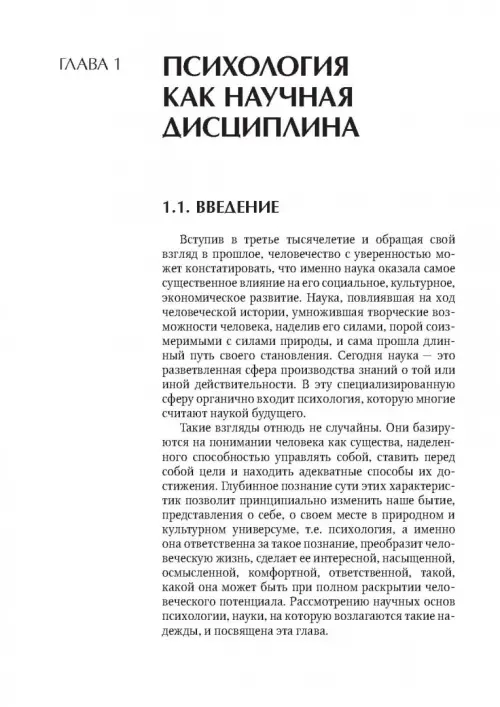 ГЛАВА 1

ПСИХОЛОГИЯ КАК НАУЧНАЯ ДИСЦИПЛИНА

1.1. ВВЕДЕНИЕ

Вступив в третье тысячелетие и обращая свой взгляд в прошлое, человечество с уверенностью может констатировать, что именно наука оказала самое существенное влияние на его социальное, культурное, экономическое развитие. Наука, повлиявшая на ход человеческой истории, умножившая творческие возможности человека, наделив его силами, порой соизмеримыми с силами природы, и сама прошла длинный путь своего становления. Сегодня наука — это разветвленная сфера производства знаний о той или иной действительности. В эту специализированную сферу органично входит психология, которую многие считают наукой будущего.

Такие взгляды отнюдь не случайны. Они базируются на понимании человека как существа, наделенного способностью управлять собой, ставить перед собой цели и находить адекватные способы их достижения. Глубинное познание сути этих характеристик позволит принципиально изменить наше бытие, представления о себе, о своем месте в природном и культурном универсуме, т.е. психология, а именно она ответственна за такое познание, преобразит человеческую жизнь, сделает ее интересной, насыщенной, осмысленной, комфортной, ответственной, такой, какой она может быть при полном раскрытии человеческого потенциала. Рассмотрению научных основ психологии, науки, на которую возлагаются такие надежды, и посвящена эта глава.